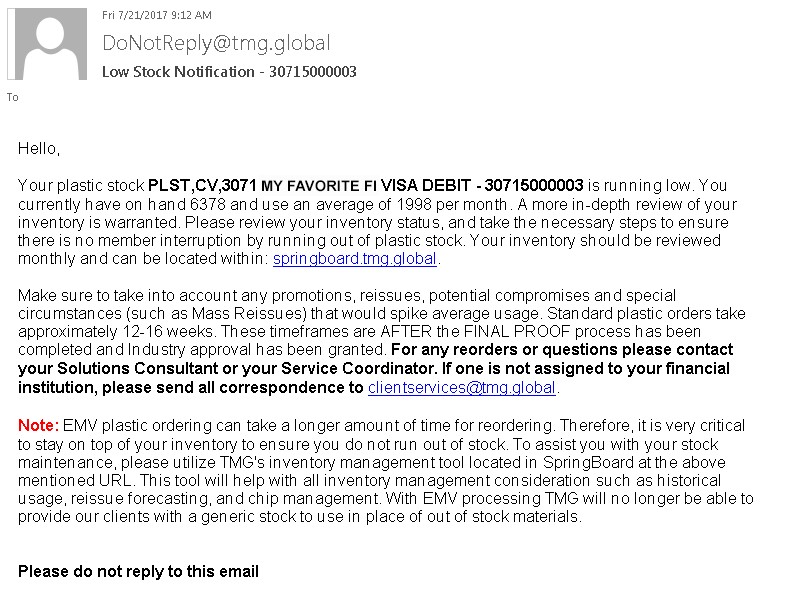 Fri 7/21/2017 9:12 AM
DoNotReply@tmg.global
Low Stock Notification - 30715000003
To

Hello,

Your plastic stock PLST,CV,3071 MY FAVORITE FI VISA DEBIT - 30715000003 is running low. You currently have on hand 6378 and use an average of 1998 per month. A more in-depth review of your inventory is warranted. Please review your inventory status, and take the necessary steps to ensure there is no member interruption by running out of plastic stock. Your inventory should be reviewed monthly and can be located within: springboard.tmg.global.

Make sure to take into account any promotions, reissues, potential compromises and special circumstances (such as Mass Reissues) that would spike average usage. Standard plastic orders take approximately 12-16 weeks. These timeframes are AFTER the FINAL PROOF process has been completed and Industry approval has been granted. For any reorders or questions please contact your Solutions Consultant or your Service Coordinator. If one is not assigned to your financial institution, please send all correspondence to clientservices@tmg.global.

Note: EMV plastic ordering can take a longer amount of time for reordering. Therefore, it is very critical to stay on top of your inventory to ensure you do not run out of stock. To assist you with your stock maintenance, please utilize TMG's inventory management tool located in SpringBoard at the above mentioned URL. This tool will help with all inventory management consideration such as historical usage, reissue forecasting, and chip management. With EMV processing TMG will no longer be able to provide our clients with a generic stock to use in place of out of stock materials.

Please do not reply to this email